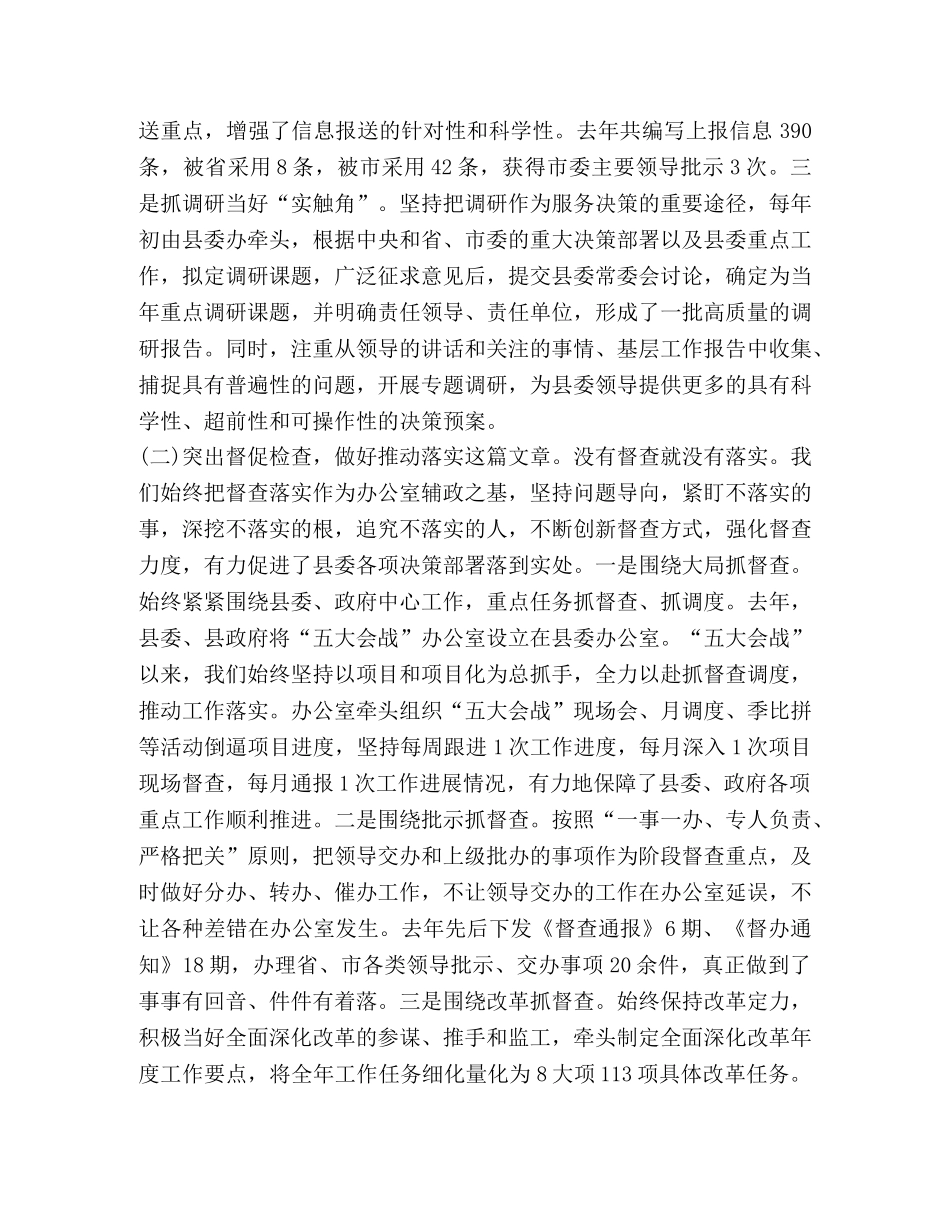 送重点，增强了信息报送的针对性和科学性。去年共编写上报信息 390 条，被省采用 8 条，被市采用 42 条，获得市委主要领导批示 3 次。三是抓调研当好“实触角”。坚持把调研作为服务决策的重要途径，每年初由县委办牵头，根据中央和省、市委的重大决策部署以及县委重点工作，拟定调研课题，广泛征求意见后，提交县委常委会讨论，确定为当年重点调研课题，并明确责任领导、责任单位，形成了一批高质量的调研报告。同时，注重从领导的讲话和关注的事情、基层工作报告中收集、捕捉具有普遍性的问题，开展专题调研，为县委领导提供更多的具有科学性、超前性和可操作性的决策预案。

(二)突出督促检查，做好推动落实这篇文章。没有督查就没有落实。我们始终把督查落实作为办公室辅政之基，坚持问题导向，紧盯不落实的事，深挖不落实的根，追究不落实的人，不断创新督查方式，强化督查力度，有力促进了县委各项决策部署落到实处。一是围绕大局抓督查。始终紧紧围绕县委、政府中心工作，重点任务抓督查、抓调度。去年，县委、县政府将“五大会战”办公室设立在县委办公室。“五大会战”以来，我们始终坚持以项目和项目化为总抓手，全力以赴抓督查调度，推动工作落实。办公室牵头组织“五大会战”现场会、月调度、季比拼等活动倒逼项目进度，坚持每周跟进 1 次工作进度，每月深入 1 次项目现场督查，每月通报 1 次工作进展情况，有力地保障了县委、政府各项重点工作顺利推进。二是围绕批示抓督查。按照“一事一办、专人负责、严格把关”原则，把领导交办和上级批办的事项作为阶段督查重点，及时做好分办、转办、催办工作，不让领导交办的工作在办公室延误，不让各种差错在办公室发生。去年先后下发《督查通报》6 期、《督办通知》18 期，办理省、市各类领导批示、交办事项 20 余件，真正做到了事事有回音、件件有着落。三是围绕改革抓督查。始终保持改革定力，积极当好全面深化改革的参谋、推手和监工，牵头制定全面深化改革年度工作要点，将全年工作任务细化量化为 8 大项 113 项具体改革任务。